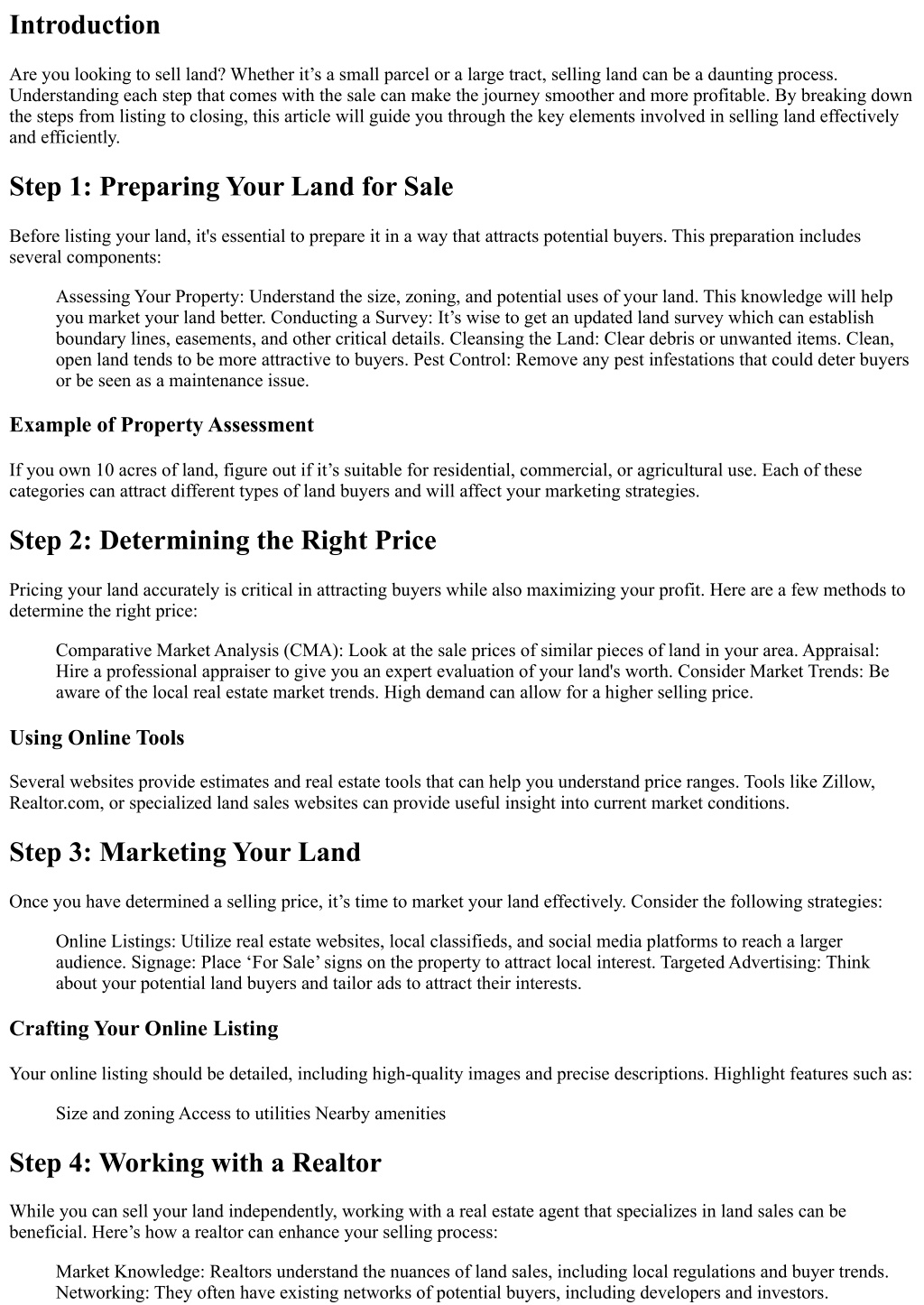 Introduction

Are you looking to sell land? Whether it's a small parcel or a large tract, selling land can be a daunting process. Understanding each step that comes with the sale can make the journey smoother and more profitable. By breaking down the steps from listing to closing, this article will guide you through the key elements involved in selling land effectively and efficiently.

Step 1: Preparing Your Land for Sale

Before listing your land, it's essential to prepare it in a way that attracts potential buyers. This preparation includes several components:

Assessing Your Property: Understand the size, zoning, and potential uses of your land. This knowledge will help you market your land better. Conducting a Survey: It's wise to get an updated land survey which can establish boundary lines, easements, and other critical details. Cleansing the Land: Clear debris or unwanted items. Clean, open land tends to be more attractive to buyers. Pest Control: Remove any pest infestations that could deter buyers or be seen as a maintenance issue.

Example of Property Assessment

If you own 10 acres of land, figure out if it's suitable for residential, commercial, or agricultural use. Each of these categories can attract different types of land buyers and will affect your marketing strategies.

Step 2: Determining the Right Price

Pricing your land accurately is critical in attracting buyers while also maximizing your profit. Here are a few methods to determine the right price:

Comparative Market Analysis (CMA): Look at the sale prices of similar pieces of land in your area. Appraisal: Hire a professional appraiser to give you an expert evaluation of your land's worth. Consider Market Trends: Be aware of the local real estate market trends. High demand can allow for a higher selling price.

Using Online Tools

Several websites provide estimates and real estate tools that can help you understand price ranges. Tools like Zillow, Realtor.com, or specialized land sales websites can provide useful insight into current market conditions.

Step 3: Marketing Your Land

Once you have determined a selling price, it's time to market your land effectively. Consider the following strategies:

Online Listings: Utilize real estate websites, local classifieds, and social media platforms to reach a larger audience. Signage: Place 'For Sale' signs on the property to attract local interest. Targeted Advertising: Think about your potential land buyers and tailor ads to attract their interests.

Crafting Your Online Listing

Your online listing should be detailed, including high-quality images and precise descriptions. Highlight features such as:

Size and zoning Access to utilities Nearby amenities

Step 4: Working with a Realtor

While you can sell your land independently, working with a real estate agent that specializes in land sales can be beneficial. Here's how a realtor can enhance your selling process:

Market Knowledge: Realtors understand the nuances of land sales, including local regulations and buyer trends. Networking: They often have existing networks of potential buyers, including developers and investors.